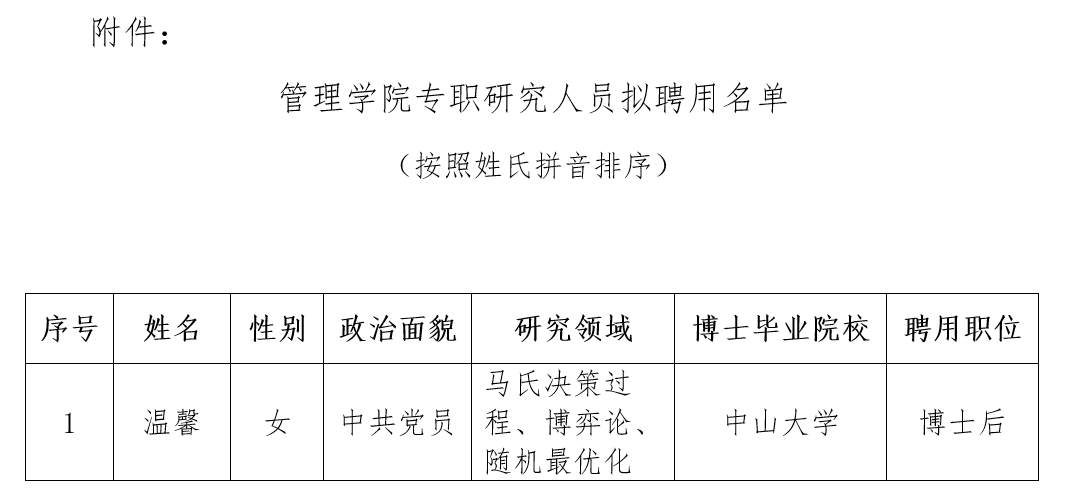 附件：

管理学院专职研究人员拟聘用名单

（按照姓氏拼音排序）

| 序号 | 姓名 | 性别 | 政治面貌 | 研究领域 | 博士毕业院校 | 聘用职位 |
|---|---|---|---|---|---|---|
| 1 | 温馨 | 女 | 中共党员 | 马氏决策过程、博弈论、随机最优化 | 中山大学 | 博士后 |